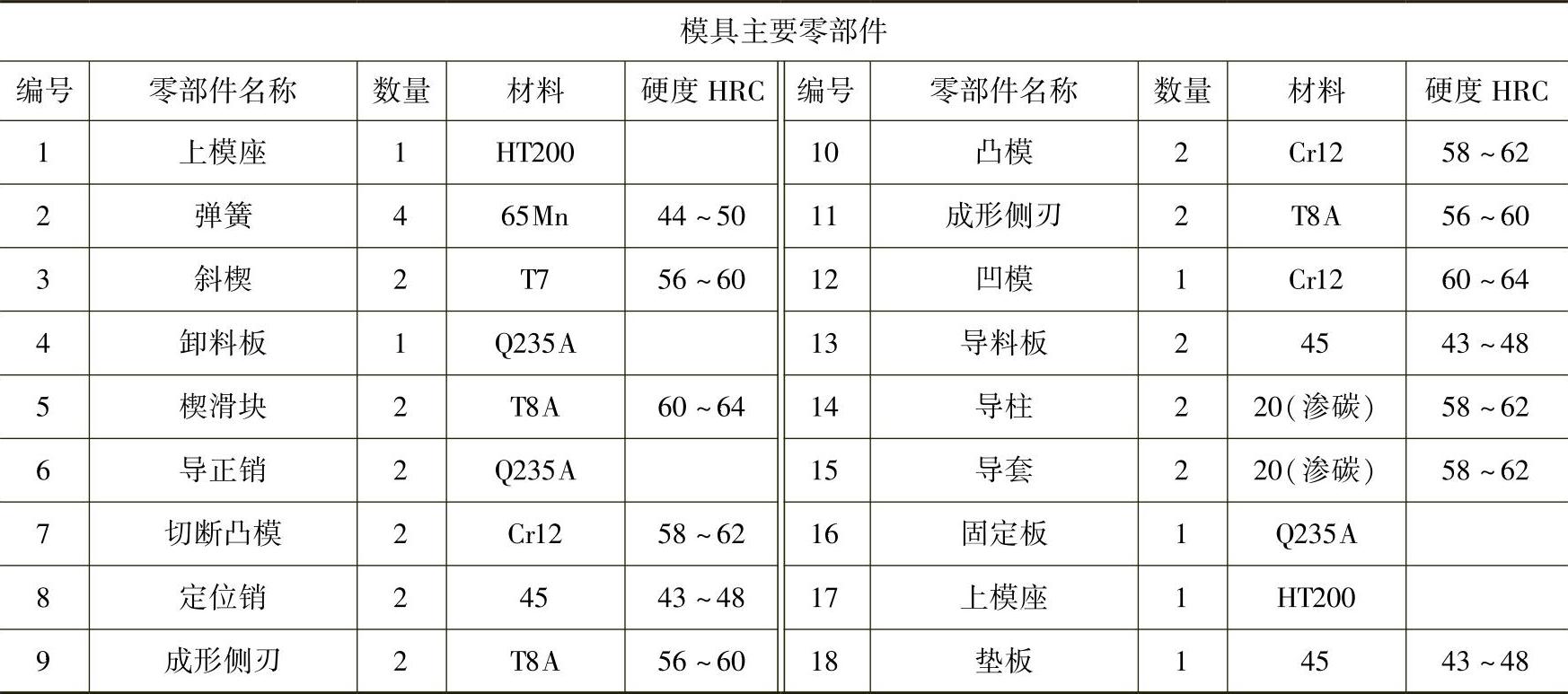 模具主要零部件

| 编号 | 零部件名称 | 数量 | 材料 | 硬度 HRC | 编号 | 零部件名称 | 数量 | 材料 | 硬度 HRC |
|---|---|---|---|---|---|---|---|---|---|
| 1 | 上模座 | 1 | HT200 | | 10 | 凸模 | 2 | Cr12 | 58～62 |
| 2 | 弹簧 | 4 | 65Mn | 44～50 | 11 | 成形侧刃 | 2 | T8A | 56～60 |
| 3 | 斜楔 | 2 | T7 | 56～60 | 12 | 凹模 | 1 | Cr12 | 60～64 |
| 4 | 卸料板 | 1 | Q235A | | 13 | 导料板 | 2 | 45 | 43～48 |
| 5 | 楔滑块 | 2 | T8A | 60～64 | 14 | 导柱 | 2 | 20(渗碳) | 58～62 |
| 6 | 导正销 | 2 | Q235A | | 15 | 导套 | 2 | 20(渗碳) | 58～62 |
| 7 | 切断凸模 | 2 | Cr12 | 58～62 | 16 | 固定板 | 1 | Q235A | |
| 8 | 定位销 | 2 | 45 | 43～48 | 17 | 上模座 | 1 | HT200 | |
| 9 | 成形侧刃 | 2 | T8A | 56～60 | 18 | 垫板 | 1 | 45 | 43～48 |